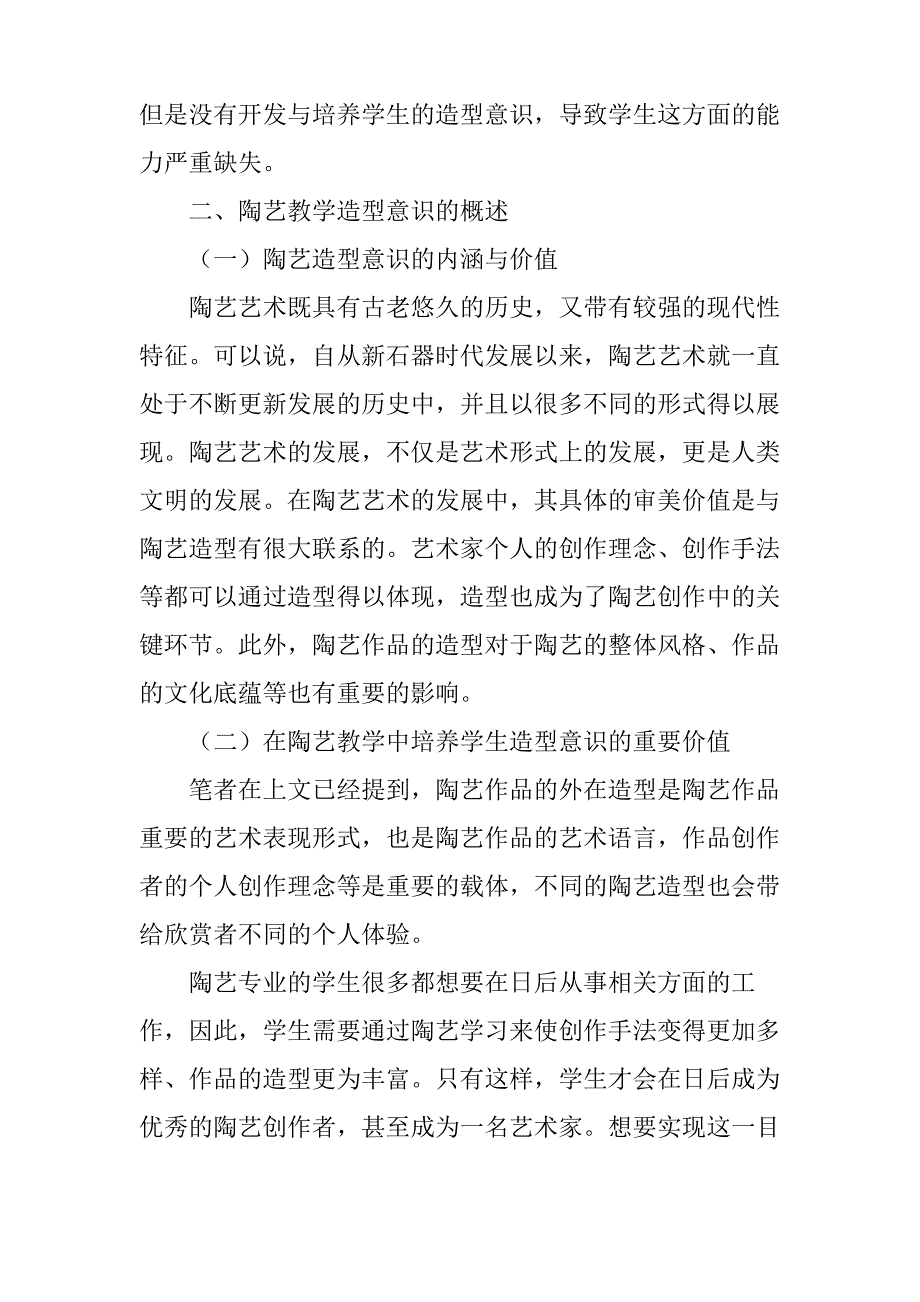 但是没有开发与培养学生的造型意识，导致学生这方面的能力严重缺失。

二、陶艺教学造型意识的概述

（一）陶艺造型意识的内涵与价值

陶艺艺术既具有古老悠久的历史，又带有较强的现代性特征。可以说，自从新石器时代发展以来，陶艺艺术就一直处于不断更新发展的历史中，并且以很多不同的形式得以展现。陶艺艺术的发展，不仅是艺术形式上的发展，更是人类文明的发展。在陶艺艺术的发展中，其具体的审美价值是与陶艺造型有很大联系的。艺术家个人的创作理念、创作手法等都可以通过造型得以体现，造型也成为了陶艺创作中的关键环节。此外，陶艺作品的造型对于陶艺的整体风格、作品的文化底蕴等也有重要的影响。

（二）在陶艺教学中培养学生造型意识的重要价值

笔者在上文已经提到，陶艺作品的外在造型是陶艺作品重要的艺术表现形式，也是陶艺作品的艺术语言，作品创作者的个人创作理念等是重要的载体，不同的陶艺造型也会带给欣赏者不同的个人体验。

陶艺专业的学生很多都想要在日后从事相关方面的工作，因此，学生需要通过陶艺学习来使创作手法变得更加多样、作品的造型更为丰富。只有这样，学生才会在日后成为优秀的陶艺创作者，甚至成为一名艺术家。想要实现这一目